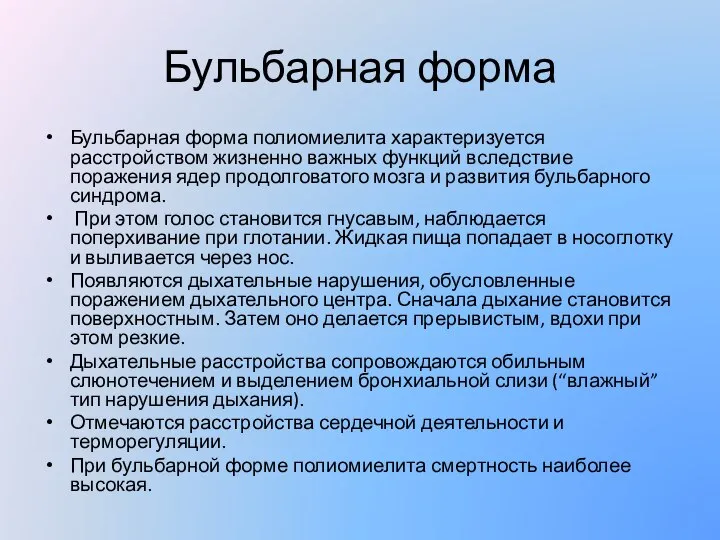 Бульбарная форма

• Бульбарная форма полиомиелита характеризуется расстройством жизненно важных функций вследствие поражения ядер продолговатого мозга и развития бульбарного синдрома.
• При этом голос становится гнусавым, наблюдается поперхивание при глотании. Жидкая пища попадает в носоглотку и выливается через нос.
• Появляются дыхательные нарушения, обусловленные поражением дыхательного центра. Сначала дыхание становится поверхностным. Затем оно делается прерывистым, вдохи при этом резкие.
• Дыхательные расстройства сопровождаются обильным слюнотечением и выделением бронхиальной слизи (“влажный” тип нарушения дыхания).
• Отмечаются расстройства сердечной деятельности и терморегуляции.
• При бульбарной форме полиомиелита смертность наиболее высокая.